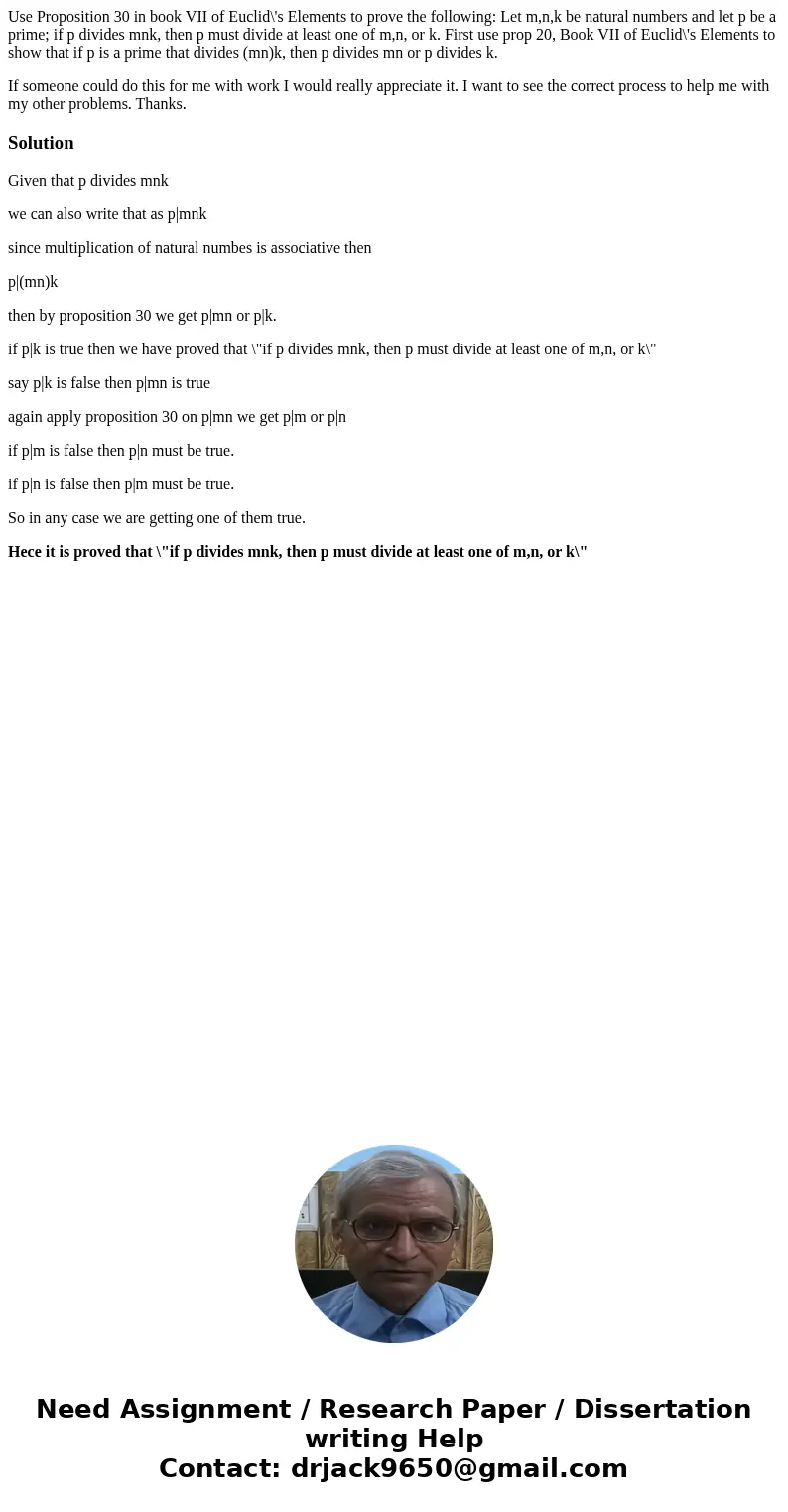 Use Proposition 30 in book VII of Euclid\'s Elements to prove the following: Let m,n,k be natural numbers and let p be a prime; if p divides mnk, then p must divide at least one of m,n, or k. First use prop 20, Book VII of Euclid\'s Elements to show that if p is a prime that divides (mn)k, then p divides mn or p divides k.

If someone could do this for me with work I would really appreciate it. I want to see the correct process to help me with my other problems. Thanks.

Solution

Given that p divides mnk

we can also write that as p|mnk

since multiplication of natural numbes is associative then

p|(mn)k

then by proposition 30 we get p|mn or p|k.

if p|k is true then we have proved that \"if p divides mnk, then p must divide at least one of m,n, or k\"

say p|k is false then p|mn is true

again apply proposition 30 on p|mn we get p|m or p|n

if p|m is false then p|n must be true.

if p|n is false then p|m must be true.

So in any case we are getting one of them true.

Hece it is proved that \"if p divides mnk, then p must divide at least one of m,n, or k\"

Need Assignment / Research Paper / Dissertation writing Help
Contact: drjack9650@gmail.com